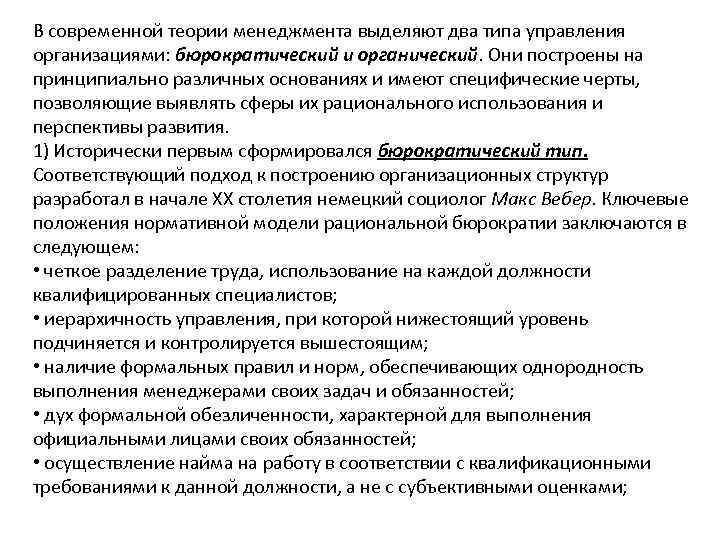 В современной теории менеджмента выделяют два типа управления организациями: бюрократический и органический. Они построены на принципиально различных основаниях и имеют специфические черты, позволяющие выявлять сферы их рационального использования и перспективы развития.
1) Исторически первым сформировался бюрократический тип. Соответствующий подход к построению организационных структур разработал в начале XX столетия немецкий социолог Макс Вебер. Ключевые положения нормативной модели рациональной бюрократии заключаются в следующем:
• четкое разделение труда, использование на каждой должности квалифицированных специалистов;
• иерархичность управления, при которой нижестоящий уровень подчиняется и контролируется вышестоящим;
• наличие формальных правил и норм, обеспечивающих однородность выполнения менеджерами своих задач и обязанностей;
• дух формальной обезличенности, характерной для выполнения официальными лицами своих обязанностей;
• осуществление найма на работу в соответствии с квалификационными требованиями к данной должности, а не с субъективными оценками;